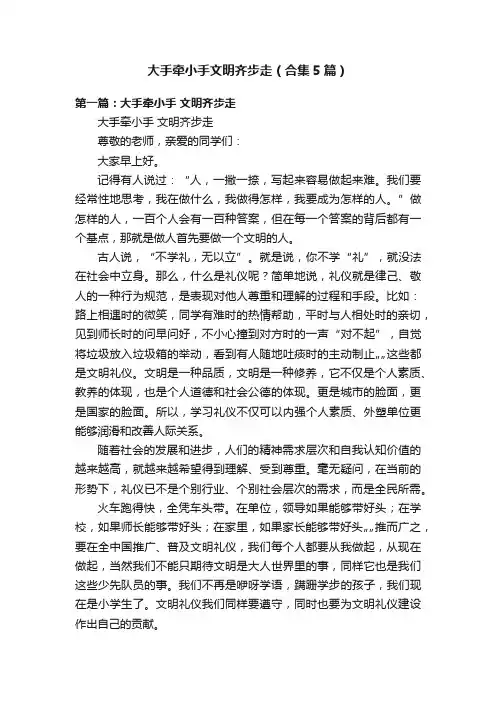 大手牵小手文明齐步走（合集5篇）

第一篇：大手牵小手 文明齐步走

大手牵小手 文明齐步走

尊敬的老师，亲爱的同学们：

大家早上好。

记得有人说过：“人，一撇一捺，写起来容易做起来难。我们要经常性地思考，我在做什么，我做得怎样，我要成为怎样的人。”做怎样的人，一百个人会有一百种答案，但在每一个答案的背后都有一个基点，那就是做人首先要做一个文明的人。

古人说，“不学礼，无以立”。就是说，你不学“礼”，就没法在社会中立身。那么，什么是礼仪呢？简单地说，礼仪就是律己、敬人的一种行为规范，是表现对他人尊重和理解的过程和手段。比如：路上相遇时的微笑，同学有难时的热情帮助，平时与人相处时的亲切，见到师长时的问早问好，不小心撞到对方时的一声“对不起”，自觉将垃圾放入垃圾箱的举动，看到有人随地吐痰时的主动制止„„这些都是文明礼仪。文明是一种品质，文明是一种修养，它不仅是个人素质、教养的体现，也是个人道德和社会公德的体现。更是城市的脸面，更是国家的脸面。所以，学习礼仪不仅可以内强个人素质、外塑单位更能够润滑和改善人际关系。

随着社会的发展和进步，人们的精神需求层次和自我认知价值的越来越高，就越来越希望得到理解、受到尊重。毫无疑问，在当前的形势下，礼仪已不是个别行业、个别社会层次的需求，而是全民所需。

火车跑得快，全凭车头带。在单位，领导如果能够带好头；在学校，如果师长能够带好头；在家里，如果家长能够带好头„„推而广之，要在全中国推广、普及文明礼仪，我们每个人都要从我做起，从现在做起，当然我们不能只期待文明是大人世界里的事，同样它也是我们这些少先队员的事。我们不再是咿呀学语，蹒跚学步的孩子，我们现在是小学生了。文明礼仪我们同样要遵守，同时也要为文明礼仪建设作出自己的贡献。